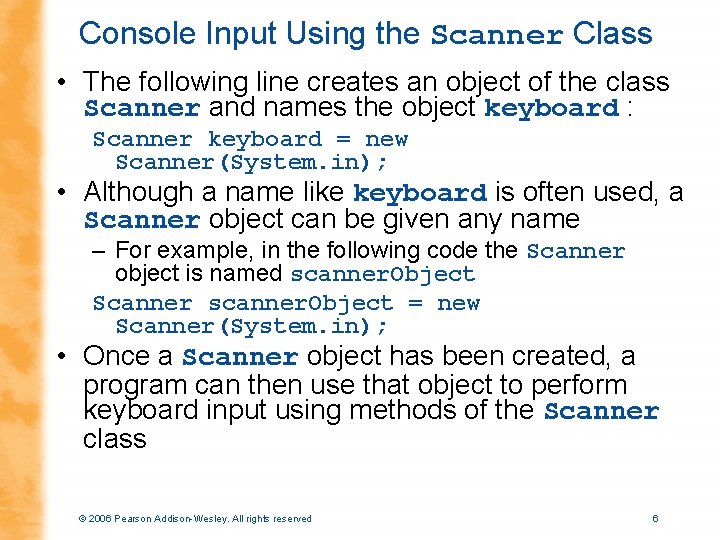 Console Input Using the Scanner Class

• The following line creates an object of the class Scanner and names the object keyboard :

Scanner keyboard = new
  Scanner(System.in);

• Although a name like keyboard is often used, a Scanner object can be given any name

– For example, in the following code the Scanner object is named scannerObject

Scanner scannerObject = new
  Scanner(System.in);

• Once a Scanner object has been created, a program can then use that object to perform keyboard input using methods of the Scanner class

© 2006 Pearson Addison-Wesley. All rights reserved

6